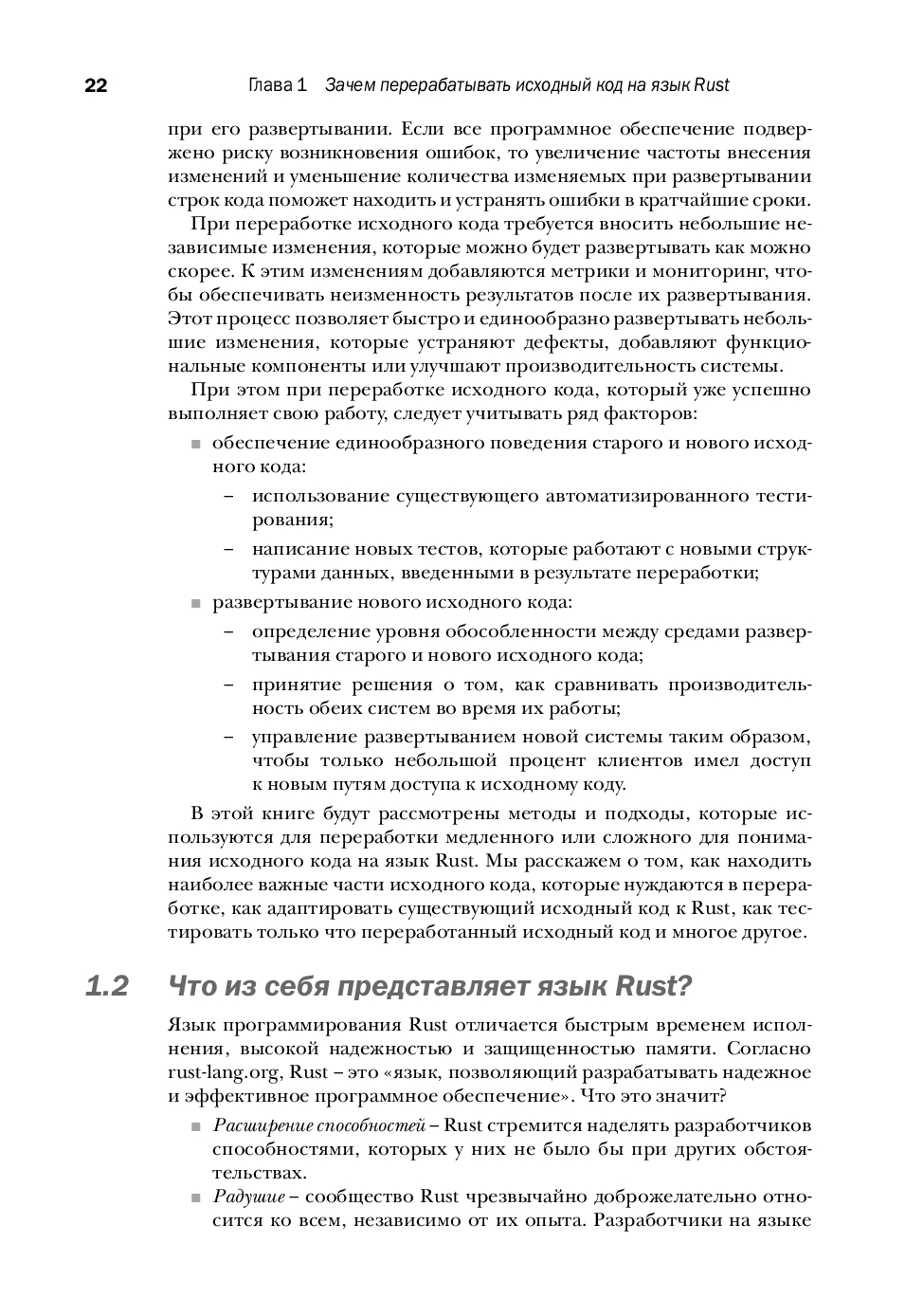 22 Глава 1 Зачем перерабатывать исходный код на язык Rust

при его развертывании. Если все программное обеспечение подвержено риску возникновения ошибок, то увеличение частоты внесения изменений и уменьшение количества изменяемых при развертывании строк кода поможет находить и устранять ошибки в кратчайшие сроки.

При переработке исходного кода требуется вносить небольшие независимые изменения, которые можно будет развертывать как можно скорее. К этим изменениям добавляются метрики и мониторинг, чтобы обеспечивать неизменность результатов после их развертывания. Этот процесс позволяет быстро и единообразно развертывать небольшие изменения, которые устраняют дефекты, добавляют функциональные компоненты или улучшают производительность системы.

При этом при переработке исходного кода, который уже успешно выполняет свою работу, следует учитывать ряд факторов:

■ обеспечение единообразного поведения старого и нового исходного кода:
– использование существующего автоматизированного тестирования;
– написание новых тестов, которые работают с новыми структурами данных, введенными в результате переработки;
■ развертывание нового исходного кода:
– определение уровня обособленности между средами развертывания старого и нового исходного кода;
– принятие решения о том, как сравнивать производительность обеих систем во время их работы;
– управление развертыванием новой системы таким образом, чтобы только небольшой процент клиентов имел доступ к новым путям доступа к исходному коду.

В этой книге будут рассмотрены методы и подходы, которые используются для переработки медленного или сложного для понимания исходного кода на язык Rust. Мы расскажем о том, как находить наиболее важные части исходного кода, которые нуждаются в переработке, как адаптировать существующий исходный код к Rust, как тестировать только что переработанный исходный код и многое другое.

1.2 Что из себя представляет язык Rust?

Язык программирования Rust отличается быстрым временем исполнения, высокой надежностью и защищенностью памяти. Согласно rust-lang.org, Rust – это «язык, позволяющий разрабатывать надежное и эффективное программное обеспечение». Что это значит?

■ Расширение способностей – Rust стремится наделять разработчиков способностями, которых у них не было бы при других обстоятельствах.
■ Радушие – сообщество Rust чрезвычайно доброжелательно относится ко всем, независимо от их опыта. Разработчики на языке